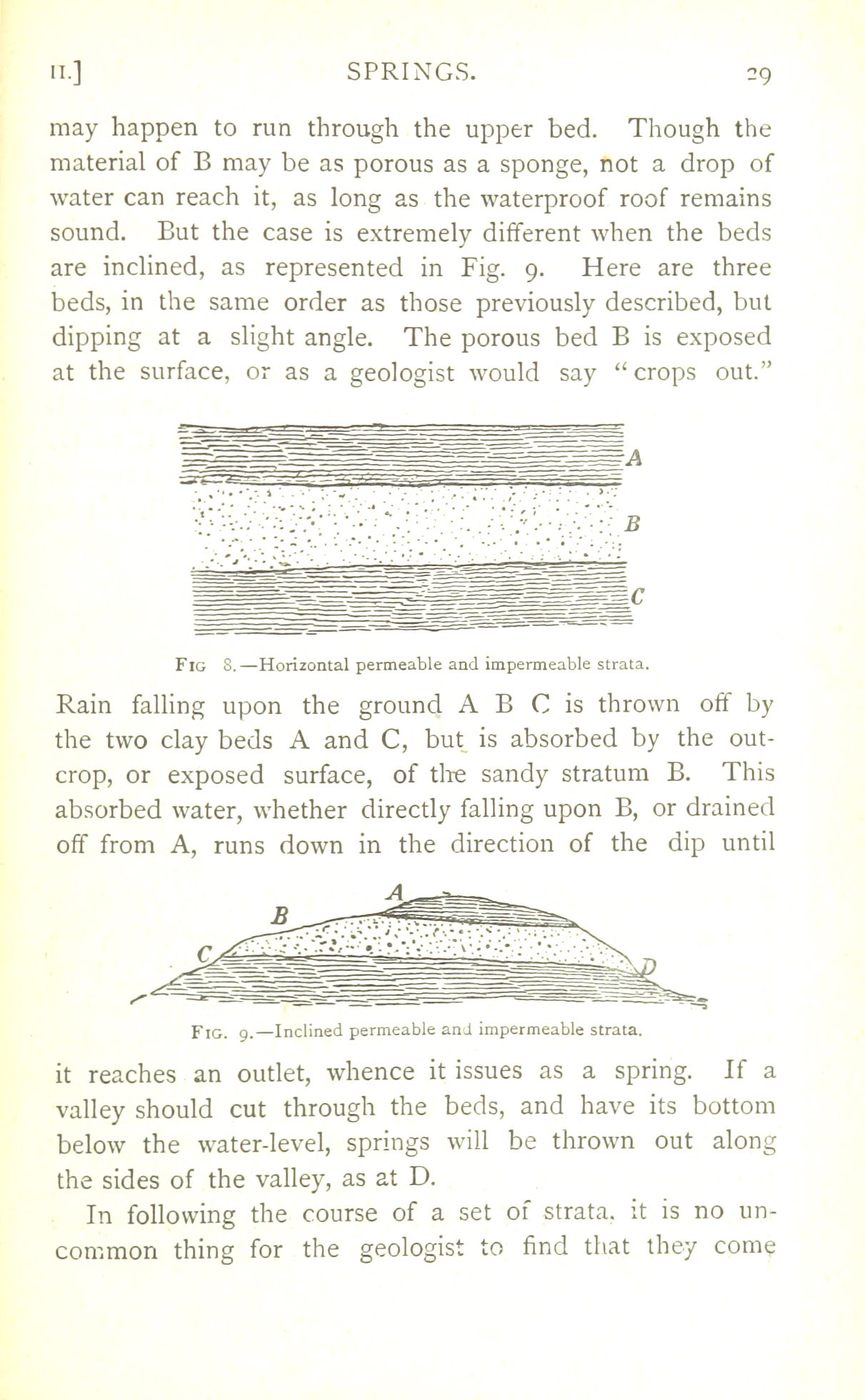 II.] SPRINGS. 29

may happen to run through the upper bed. Though the material of B may be as porous as a sponge, not a drop of water can reach it, as long as the waterproof roof remains sound. But the case is extremely different when the beds are inclined, as represented in Fig. 9. Here are three beds, in the same order as those previously described, but dipping at a slight angle. The porous bed B is exposed at the surface, or as a geologist would say "crops out."

A
B
C

FIG 8.—Horizontal permeable and impermeable strata.

Rain falling upon the ground A B C is thrown off by the two clay beds A and C, but is absorbed by the outcrop, or exposed surface, of the sandy stratum B. This absorbed water, whether directly falling upon B, or drained off from A, runs down in the direction of the dip until

A
B
C
D

FIG. 9.—Inclined permeable and impermeable strata.

it reaches an outlet, whence it issues as a spring. If a valley should cut through the beds, and have its bottom below the water-level, springs will be thrown out along the sides of the valley, as at D.

In following the course of a set of strata, it is no uncommon thing for the geologist to find that they come